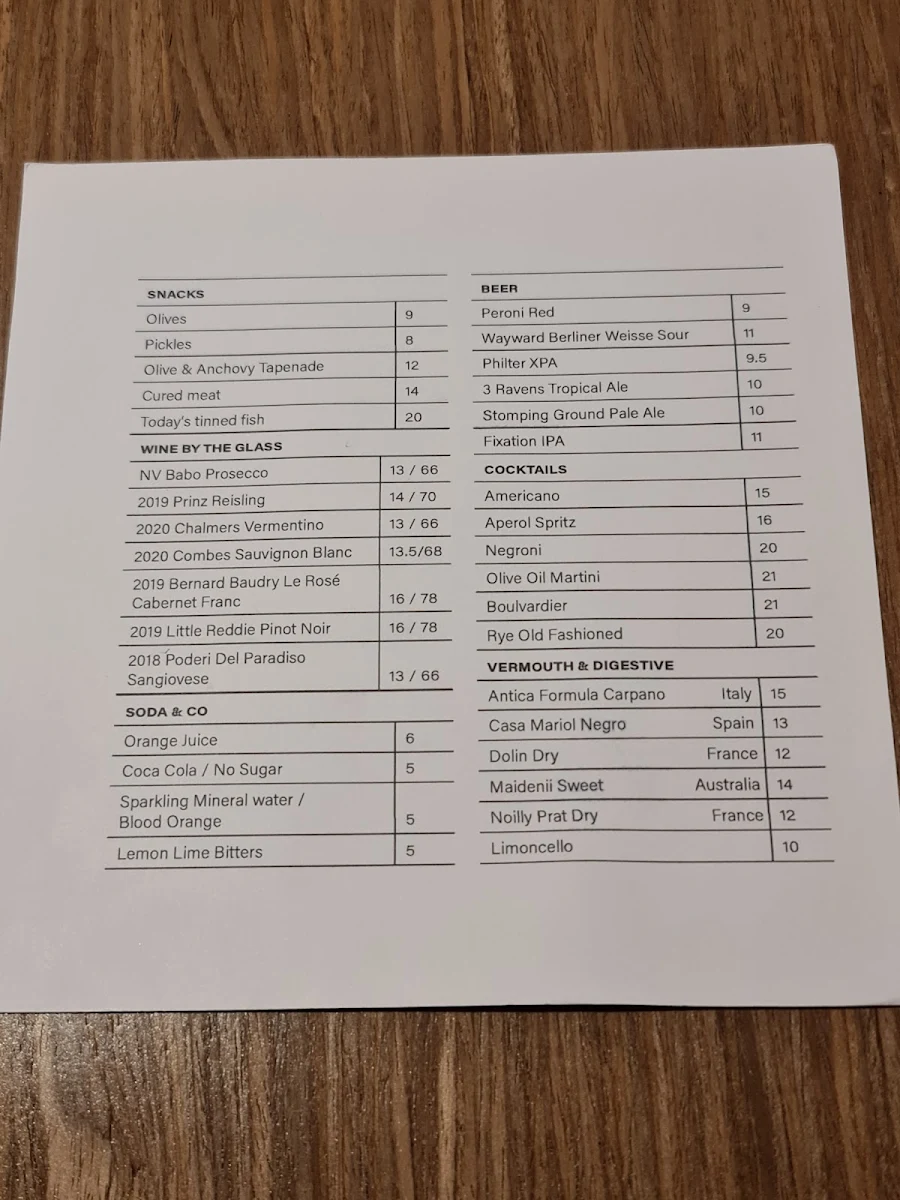 SNACKS

| | |
|---|---|
| Olives | 9 |
| Pickles | 8 |
| Olive & Anchovy Tapenade | 12 |
| Cured meat | 14 |
| Today's tinned fish | 20 |

WINE BY THE GLASS

| | |
|---|---|
| NV Babo Prosecco | 13 / 66 |
| 2019 Prinz Reisling | 14 / 70 |
| 2020 Chalmers Vermentino | 13 / 66 |
| 2020 Combes Sauvignon Blanc | 13.5/68 |
| 2019 Bernard Baudry Le Rosé Cabernet Franc | 16 / 78 |
| 2019 Little Reddie Pinot Noir | 16 / 78 |
| 2018 Poderi Del Paradiso Sangiovese | 13 / 66 |

SODA & CO

| | |
|---|---|
| Orange Juice | 6 |
| Coca Cola / No Sugar | 5 |
| Sparkling Mineral water / Blood Orange | 5 |
| Lemon Lime Bitters | 5 |

BEER

| | |
|---|---|
| Peroni Red | 9 |
| Wayward Berliner Weisse Sour | 11 |
| Philter XPA | 9.5 |
| 3 Ravens Tropical Ale | 10 |
| Stomping Ground Pale Ale | 10 |
| Fixation IPA | 11 |

COCKTAILS

| | |
|---|---|
| Americano | 15 |
| Aperol Spritz | 16 |
| Negroni | 20 |
| Olive Oil Martini | 21 |
| Boulvardier | 21 |
| Rye Old Fashioned | 20 |

VERMOUTH & DIGESTIVE

| | | |
|---|---|---|
| Antica Formula Carpano | Italy | 15 |
| Casa Mariol Negro | Spain | 13 |
| Dolin Dry | France | 12 |
| Maidenii Sweet | Australia | 14 |
| Noilly Prat Dry | France | 12 |
| Limoncello | | 10 |